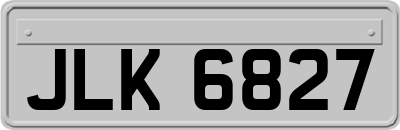 JLK 6827